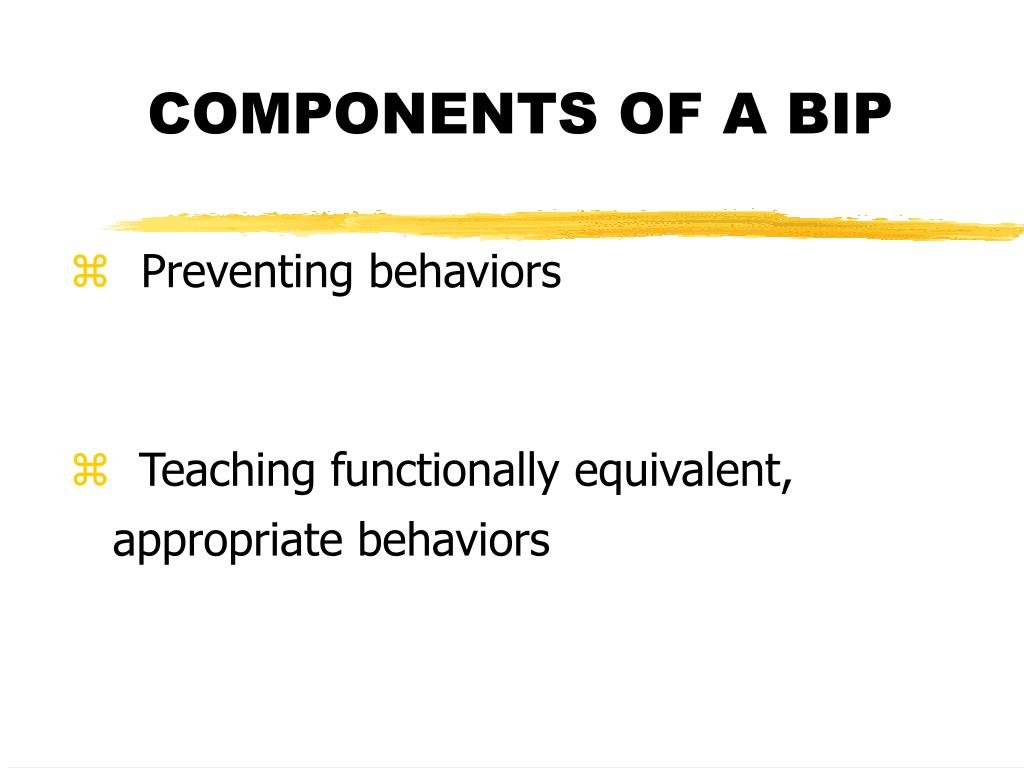 COMPONENTS OF A BIP

⌘ Preventing behaviors

⌘ Teaching functionally equivalent, appropriate behaviors